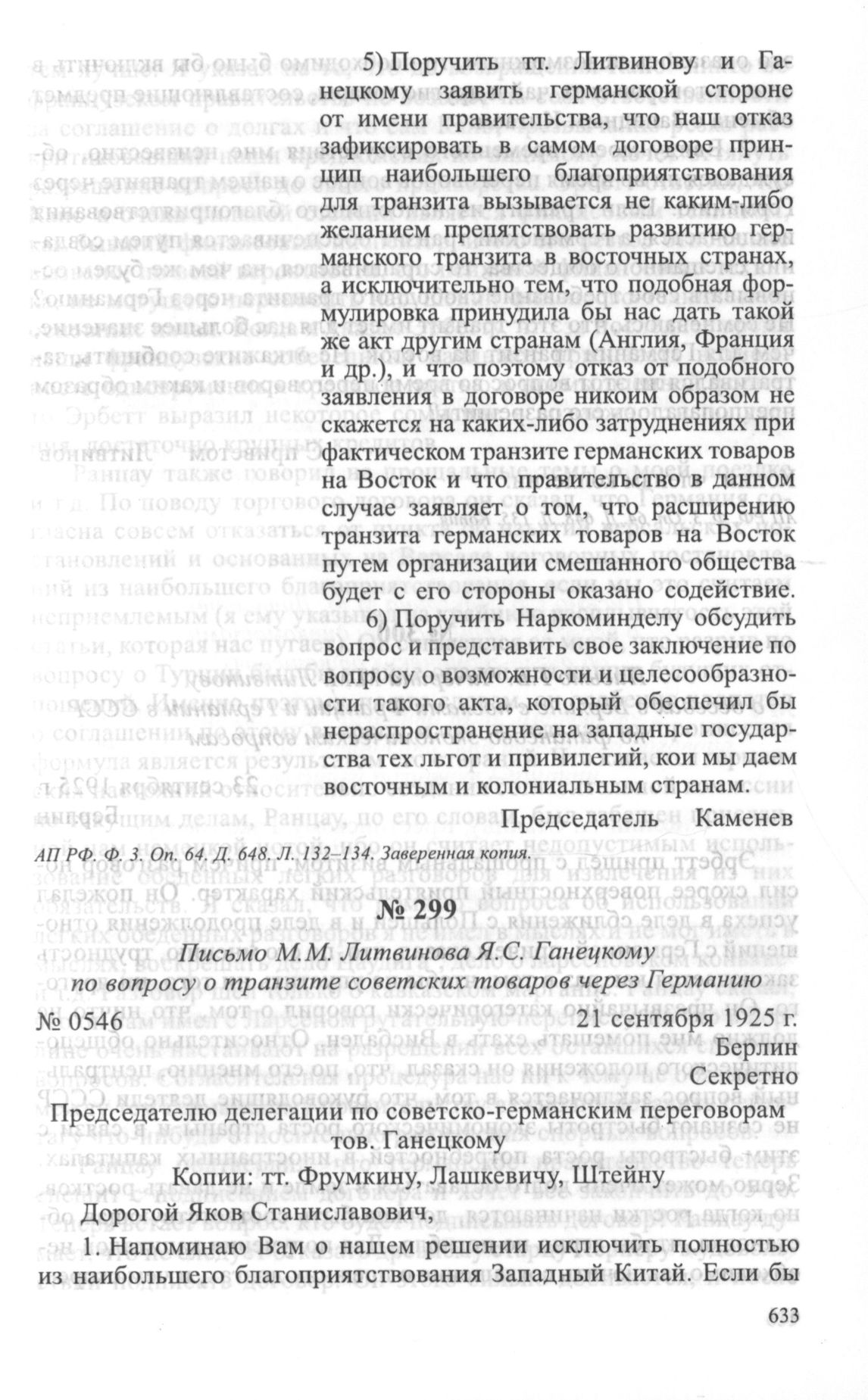 5) Поручить тт. Литвинову и Ганецкому заявить германской стороне от имени правительства, что наш отказ зафиксировать в самом договоре принцип наибольшего благоприятствования для транзита вызывается не каким-либо желанием препятствовать развитию германского транзита в восточных странах, а исключительно тем, что подобная формулировка принудила бы нас дать такой же акт другим странам (Англия, Франция и др.), и что поэтому отказ от подобного заявления в договоре никоим образом не скажется на каких-либо затруднениях при фактическом транзите германских товаров на Восток и что правительство в данном случае заявляет о том, что расширению транзита германских товаров на Восток путем организации смешанного общества будет с его стороны оказано содействие.

6) Поручить Наркоминделу обсудить вопрос и представить свое заключение по вопросу о возможности и целесообразности такого акта, который обеспечил бы нераспространение на западные государства тех льгот и привилегий, кои мы даем восточным и колониальным странам.

Председатель Каменев

АП РФ. Ф. 3. Оп. 64. Д. 648. Л. 132–134. Заверенная копия.

№ 299

Письмо М.М. Литвинова Я.С. Ганецкому по вопросу о транзите советских товаров через Германию

№ 0546 21 сентября 1925 г.
Берлин
Секретно

Председателю делегации по советско-германским переговорам тов. Ганецкому

Копии: тт. Фрумкину, Лашкевичу, Штейну

Дорогой Яков Станиславович,

1. Напоминаю Вам о нашем решении исключить полностью из наибольшего благоприятствования Западный Китай. Если бы

633